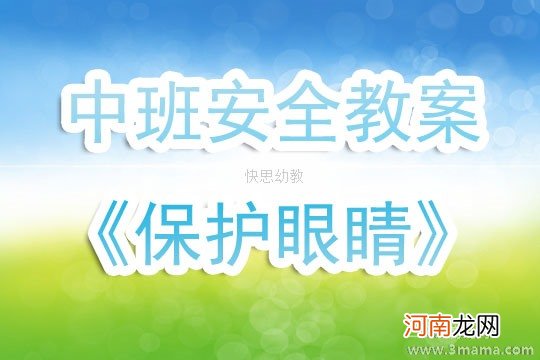 中班安全教案

快思幼教

《保护眼睛》

河南龙网

www.3mama.com